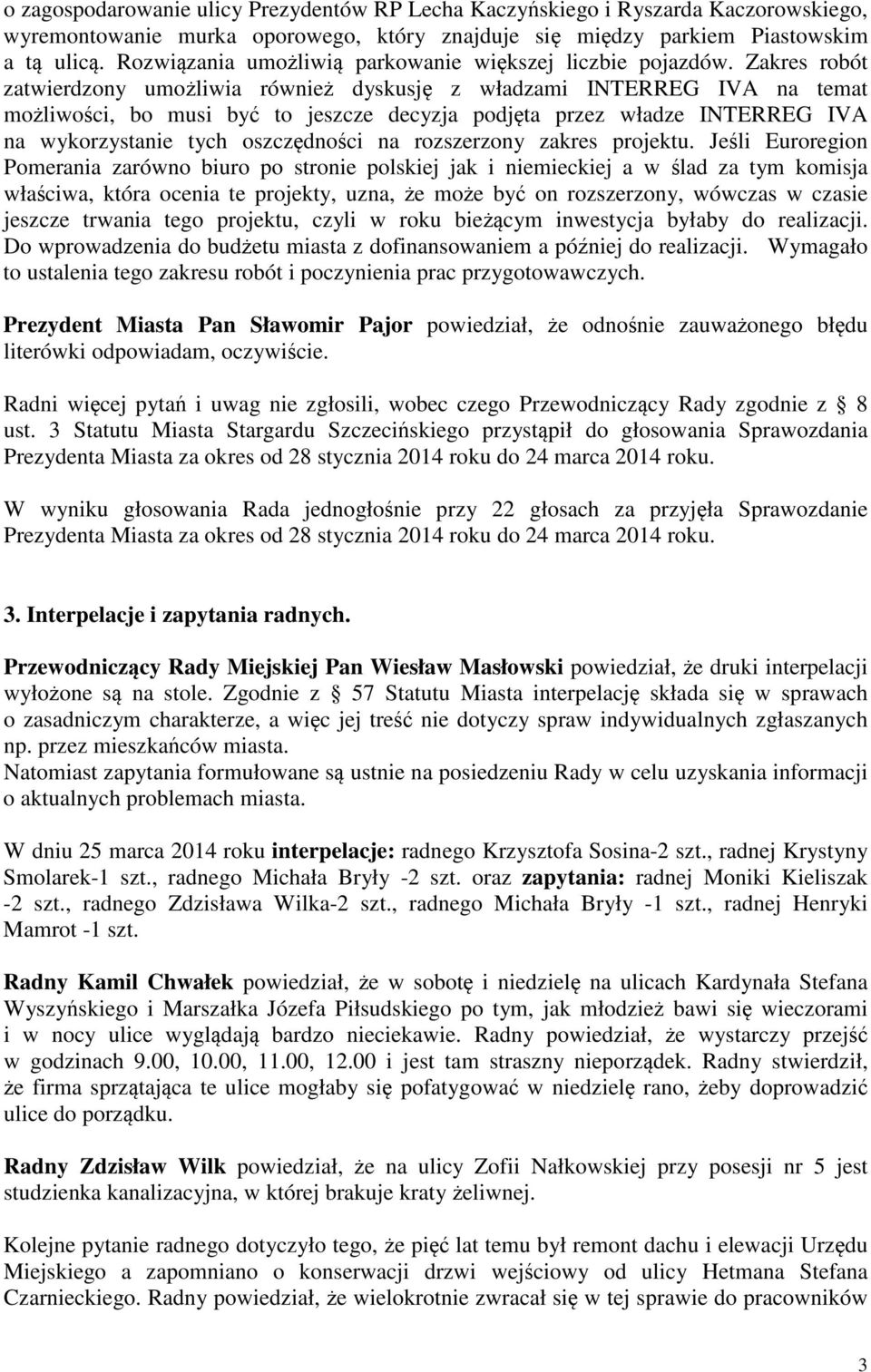 o zagospodarowanie ulicy Prezydentów RP Lecha Kaczyńskiego i Ryszarda Kaczorowskiego, wyremontowanie murka oporowego, który znajduje się między parkiem Piastowskim a tą ulicą. Rozwiązania umożliwią parkowanie większej liczbie pojazdów. Zakres robót zatwierdzony umożliwia również dyskusję z władzami INTERREG IVA na temat możliwości, bo musi być to jeszcze decyzja podjęta przez władze INTERREG IVA na wykorzystanie tych oszczędności na rozszerzony zakres projektu. Jeśli Euroregion Pomerania zarówno biuro po stronie polskiej jak i niemieckiej a w ślad za tym komisja właściwa, która ocenia te projekty, uzna, że może być on rozszerzony, wówczas w czasie jeszcze trwania tego projektu, czyli w roku bieżącym inwestycja byłaby do realizacji. Do wprowadzenia do budżetu miasta z dofinansowaniem a później do realizacji. Wymagało to ustalenia tego zakresu robót i poczynienia prac przygotowawczych.

Prezydent Miasta Pan Sławomir Pajor powiedział, że odnośnie zauważonego błędu literówki odpowiadam, oczywiście.

Radni więcej pytań i uwag nie zgłosili, wobec czego Przewodniczący Rady zgodnie z § 8 ust. 3 Statutu Miasta Stargardu Szczecińskiego przystąpił do głosowania Sprawozdania Prezydenta Miasta za okres od 28 stycznia 2014 roku do 24 marca 2014 roku.

W wyniku głosowania Rada jednogłośnie przy 22 głosach za przyjęła Sprawozdanie Prezydenta Miasta za okres od 28 stycznia 2014 roku do 24 marca 2014 roku.

3. Interpelacje i zapytania radnych.

Przewodniczący Rady Miejskiej Pan Wiesław Masłowski powiedział, że druki interpelacji wyłożone są na stole. Zgodnie z § 57 Statutu Miasta interpelację składa się w sprawach o zasadniczym charakterze, a więc jej treść nie dotyczy spraw indywidualnych zgłaszanych np. przez mieszkańców miasta.
Natomiast zapytania formułowane są ustnie na posiedzeniu Rady w celu uzyskania informacji o aktualnych problemach miasta.

W dniu 25 marca 2014 roku interpelacje: radnego Krzysztofa Sosina-2 szt., radnej Krystyny Smolarek-1 szt., radnego Michała Bryły -2 szt. oraz zapytania: radnej Moniki Kieliszak -2 szt., radnego Zdzisława Wilka-2 szt., radnego Michała Bryły -1 szt., radnej Henryki Mamrot -1 szt.

Radny Kamil Chwałek powiedział, że w sobotę i niedzielę na ulicach Kardynała Stefana Wyszyńskiego i Marszałka Józefa Piłsudskiego po tym, jak młodzież bawi się wieczorami i w nocy ulice wyglądają bardzo nieciekawie. Radny powiedział, że wystarczy przejść w godzinach 9.00, 10.00, 11.00, 12.00 i jest tam straszny nieporządek. Radny stwierdził, że firma sprzątająca te ulice mogłaby się pofatygować w niedzielę rano, żeby doprowadzić ulice do porządku.

Radny Zdzisław Wilk powiedział, że na ulicy Zofii Nałkowskiej przy posesji nr 5 jest studzienka kanalizacyjna, w której brakuje kraty żeliwnej.

Kolejne pytanie radnego dotyczyło tego, że pięć lat temu był remont dachu i elewacji Urzędu Miejskiego a zapomniano o konserwacji drzwi wejściowy od ulicy Hetmana Stefana Czarnieckiego. Radny powiedział, że wielokrotnie zwracał się w tej sprawie do pracowników

3